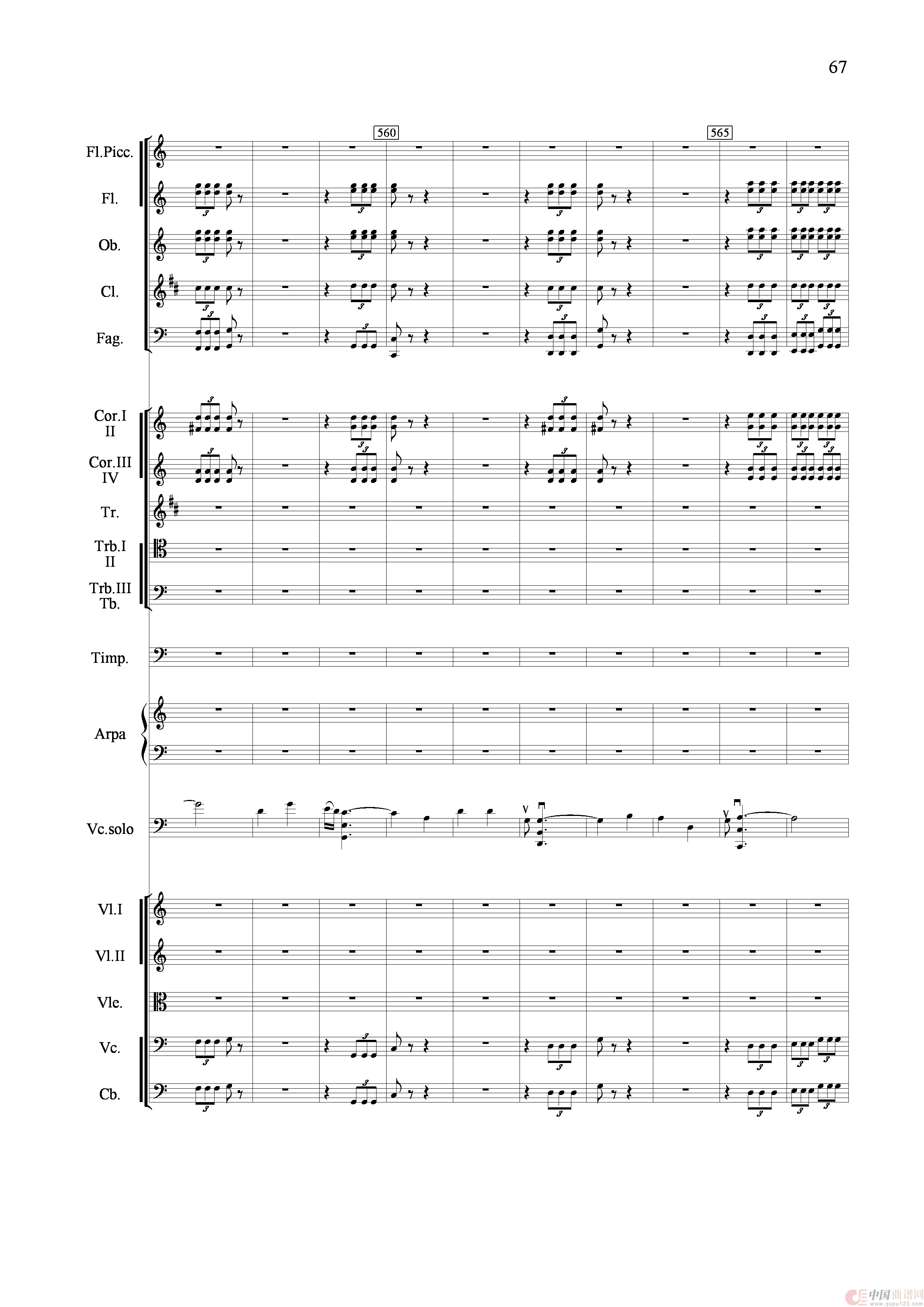 67

560

565

Fl.Picc.

Fl.

Ob.

Cl.

Fag.

Cor.I
II

Cor.III
IV

Tr.

Trb.I
II

Trb.III
Tb.

Timp.

Arpa

Vc.solo

Vl.I

Vl.II

Vle.

Vc.

Cb.

中国曲谱网
www.qupu123.com